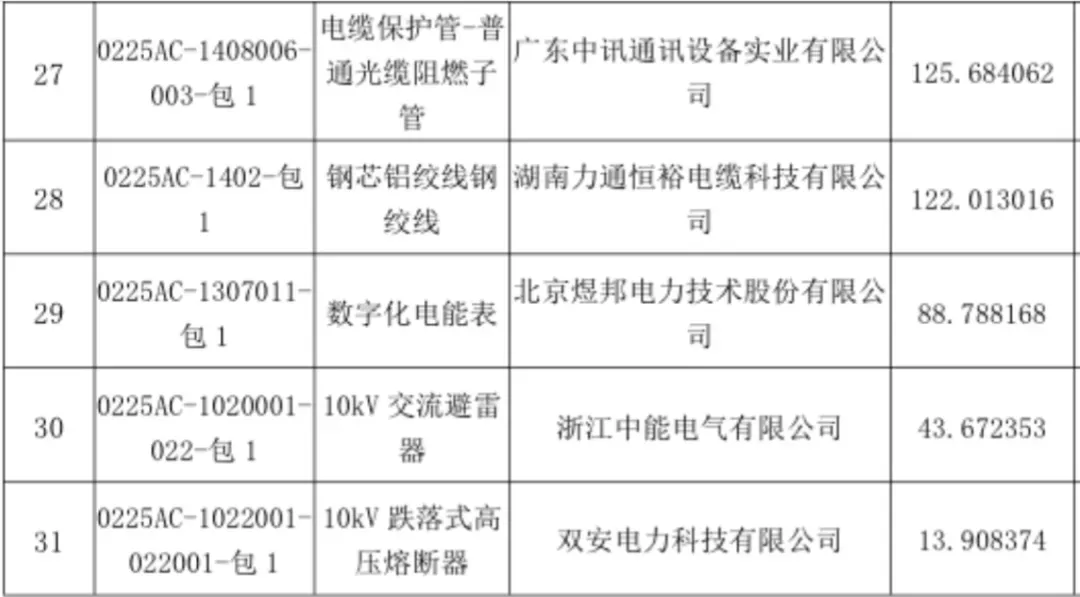 | 27 | 0225AC-1408006-003-包1 | 电缆保护管-普通光缆阻燃子管 | 广东中讯通讯设备实业有限公司 | 125.684062 |
|---|---|---|---|---|
| 28 | 0225AC-1402-包1 | 钢芯铝绞线钢绞线 | 湖南力通恒裕电缆科技有限公司 | 122.013016 |
| 29 | 0225AC-1307011-包1 | 数字化电能表 | 北京煜邦电力技术股份有限公司 | 88.788168 |
| 30 | 0225AC-1020001-022-包1 | 10kV交流避雷器 | 浙江中能电气有限公司 | 43.672353 |
| 31 | 0225AC-1022001-022001-包1 | 10kV跌落式高压熔断器 | 双安电力科技有限公司 | 13.908374 |